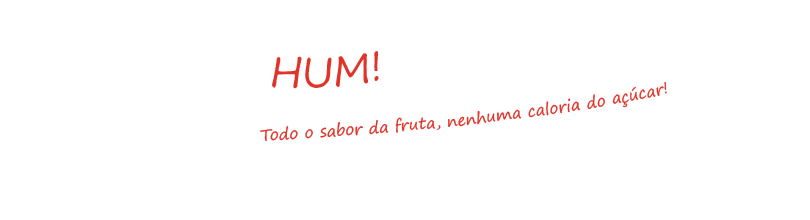 HUM!

Todo o sabor da fruta, nenhuma caloria do açúcar!